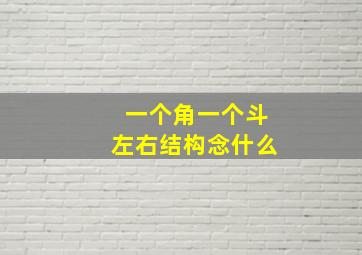 一个角一个斗
左右结构念什么